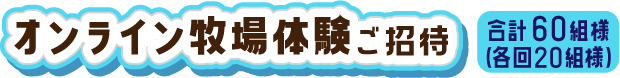 オンライン牧場体験ご招待

合計60組様
(各回20組様)